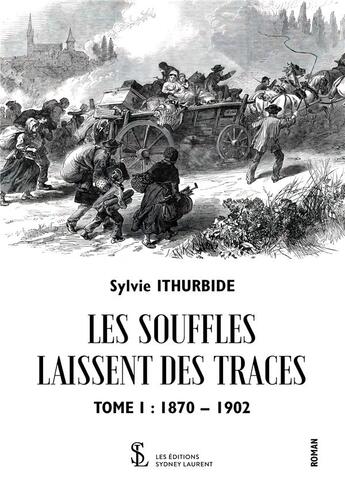 Sylvie ITHURBIDE

LES SOUFFLES LAISSENT DES TRACES

TOME I : 1870 – 1902

SL

LES ÉDITIONS SYDNEY LAURENT

ROMAN